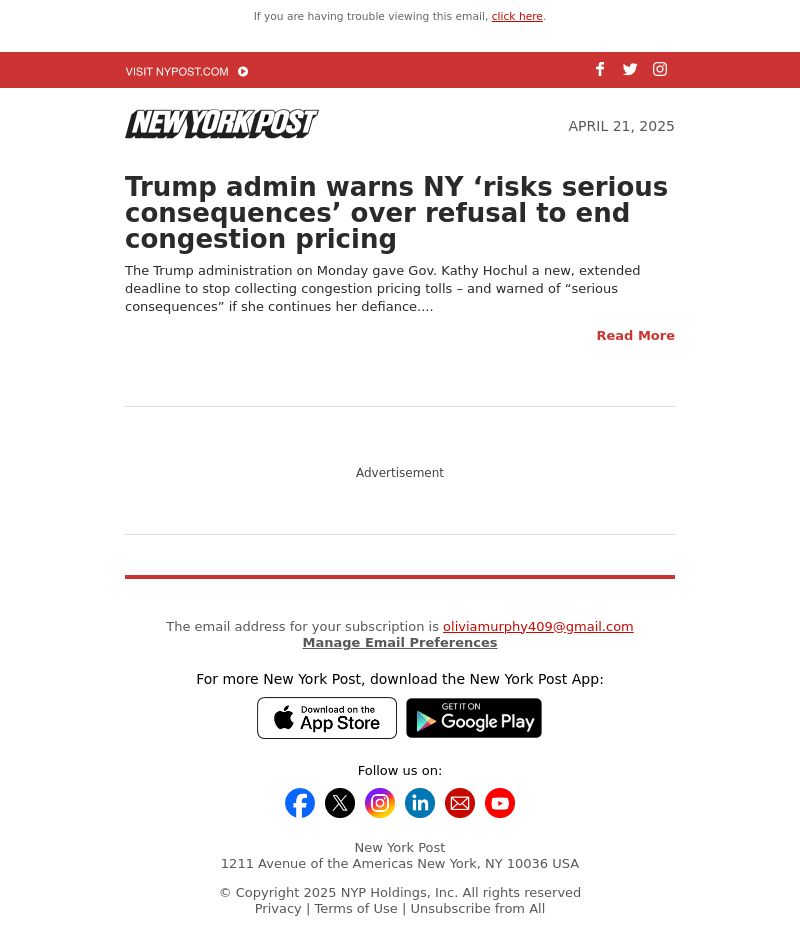 If you are having trouble viewing this email, click here.

VISIT NYPOST.COM

NEW YORK POST

APRIL 21, 2025

Trump admin warns NY ‘risks serious consequences’ over refusal to end congestion pricing

The Trump administration on Monday gave Gov. Kathy Hochul a new, extended deadline to stop collecting congestion pricing tolls – and warned of “serious consequences” if she continues her defiance....

Read More

Advertisement

The email address for your subscription is oliviamurphy409@gmail.com
Manage Email Preferences

For more New York Post, download the New York Post App:

Download on the App Store

GET IT ON Google Play

Follow us on:

New York Post
1211 Avenue of the Americas New York, NY 10036 USA

© Copyright 2025 NYP Holdings, Inc. All rights reserved
Privacy | Terms of Use | Unsubscribe from All